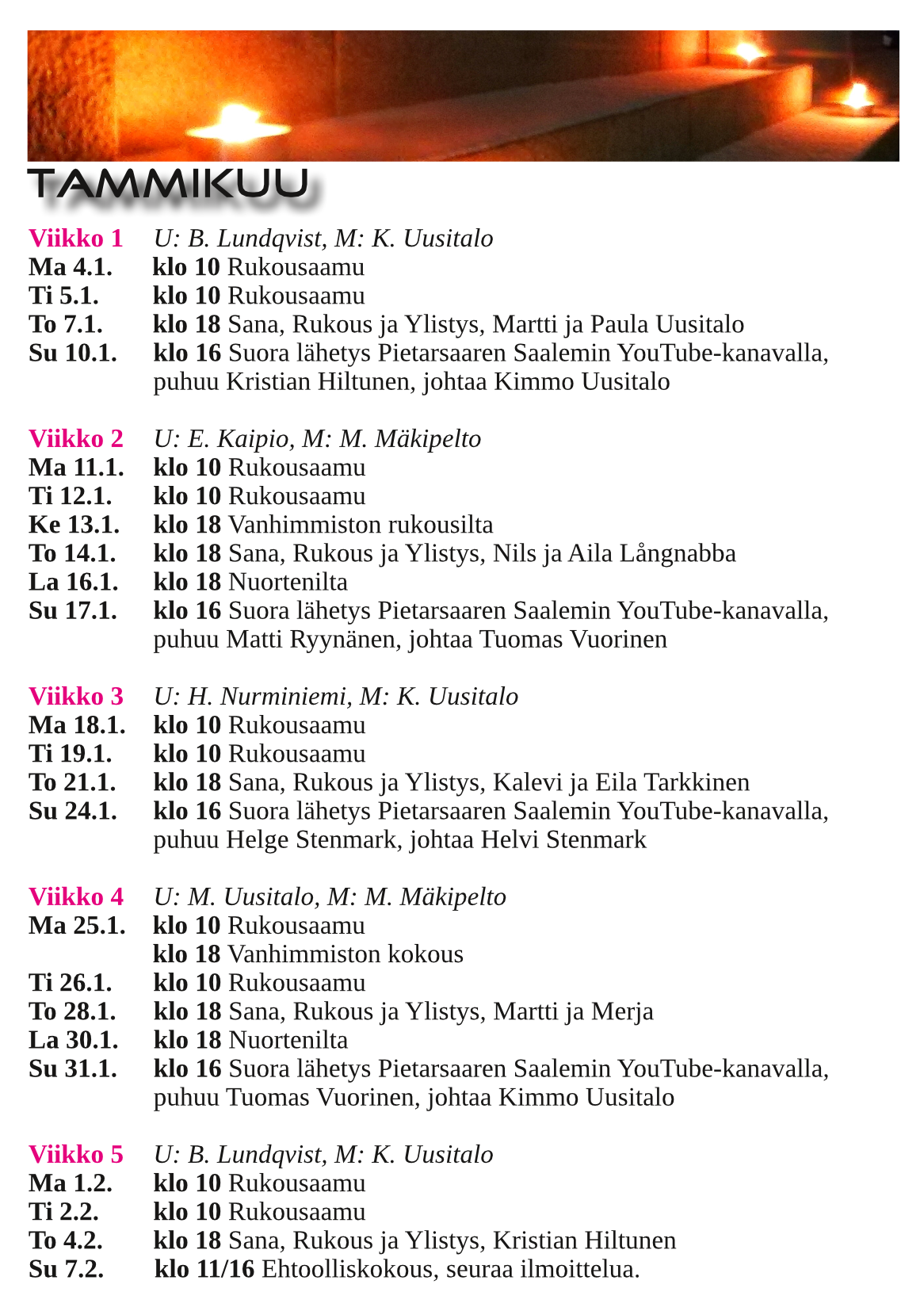 TAMMIKUU

Viikko 1 U: B. Lundqvist, M: K. Uusitalo
Ma 4.1. klo 10 Rukousaamu
Ti 5.1. klo 10 Rukousaamu
To 7.1. klo 18 Sana, Rukous ja Ylistys, Martti ja Paula Uusitalo
Su 10.1. klo 16 Suora lähetys Pietarsaaren Saalemin YouTube-kanavalla, puhuu Kristian Hiltunen, johtaa Kimmo Uusitalo

Viikko 2 U: E. Kaipio, M: M. Mäkipelto
Ma 11.1. klo 10 Rukousaamu
Ti 12.1. klo 10 Rukousaamu
Ke 13.1. klo 18 Vanhimmiston rukousilta
To 14.1. klo 18 Sana, Rukous ja Ylistys, Nils ja Aila Långnabba
La 16.1. klo 18 Nuortenilta
Su 17.1. klo 16 Suora lähetys Pietarsaaren Saalemin YouTube-kanavalla, puhuu Matti Ryynänen, johtaa Tuomas Vuorinen

Viikko 3 U: H. Nurminiemi, M: K. Uusitalo
Ma 18.1. klo 10 Rukousaamu
Ti 19.1. klo 10 Rukousaamu
To 21.1. klo 18 Sana, Rukous ja Ylistys, Kalevi ja Eila Tarkkinen
Su 24.1. klo 16 Suora lähetys Pietarsaaren Saalemin YouTube-kanavalla, puhuu Helge Stenmark, johtaa Helvi Stenmark

Viikko 4 U: M. Uusitalo, M: M. Mäkipelto
Ma 25.1. klo 10 Rukousaamu
klo 18 Vanhimmiston kokous
Ti 26.1. klo 10 Rukousaamu
To 28.1. klo 18 Sana, Rukous ja Ylistys, Martti ja Merja
La 30.1. klo 18 Nuortenilta
Su 31.1. klo 16 Suora lähetys Pietarsaaren Saalemin YouTube-kanavalla, puhuu Tuomas Vuorinen, johtaa Kimmo Uusitalo

Viikko 5 U: B. Lundqvist, M: K. Uusitalo
Ma 1.2. klo 10 Rukousaamu
Ti 2.2. klo 10 Rukousaamu
To 4.2. klo 18 Sana, Rukous ja Ylistys, Kristian Hiltunen
Su 7.2. klo 11/16 Ehtoolliskokous, seuraa ilmoittelua.